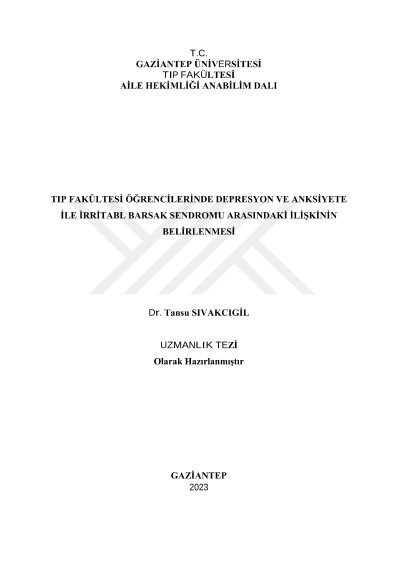 T.C.
GAZİANTEP ÜNİVERSİTESİ
TIP FAKÜLTESİ
AİLE HEKİMLİĞİ ANABİLİM DALI

TIP FAKÜLTESİ ÖĞRENCİLERİNDE DEPRESYON VE ANKSİYETE İLE İRRİTABL BARSAK SENDROMU ARASINDAKİ İLİŞKİNİN BELİRLENMESİ

Dr. Tansu SIVAKCIGİL

UZMANLIK TEZİ
Olarak Hazırlanmıştır

GAZİANTEP
2023